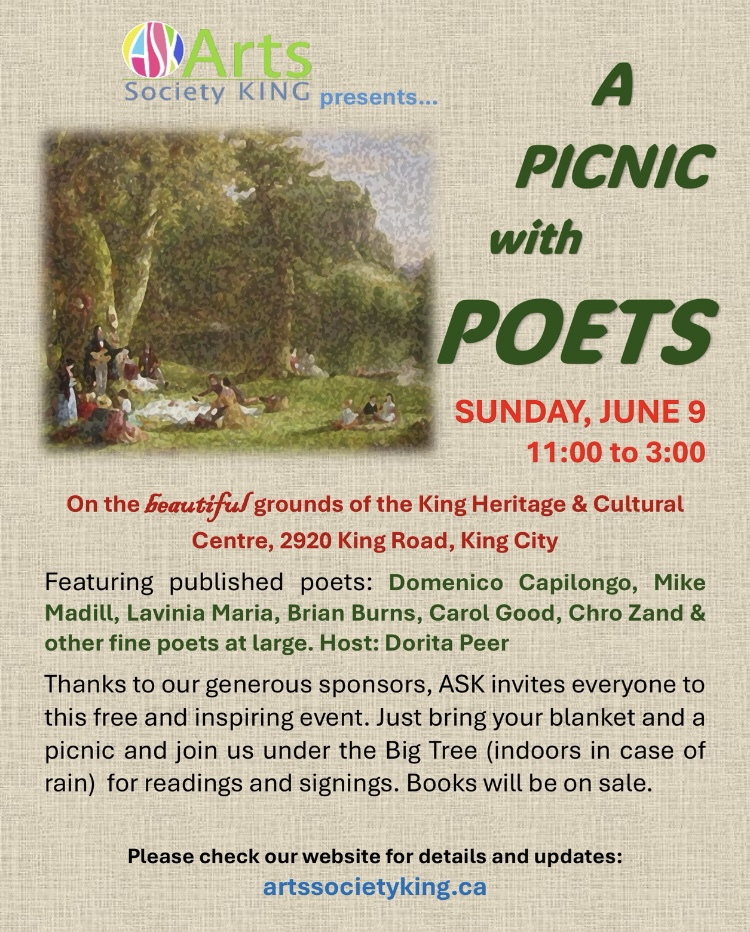 ASK Arts
Society KING presents...

A
PICNIC
with
POETS

SUNDAY, JUNE 9
11:00 to 3:00

On the beautiful grounds of the King Heritage & Cultural Centre, 2920 King Road, King City

Featuring published poets: Domenico Capilongo, Mike Madill, Lavinia Maria, Brian Burns, Carol Good, Chro Zand & other fine poets at large. Host: Dorita Peer

Thanks to our generous sponsors, ASK invites everyone to this free and inspiring event. Just bring your blanket and a picnic and join us under the Big Tree (indoors in case of rain) for readings and signings. Books will be on sale.

Please check our website for details and updates:
artssocietyking.ca